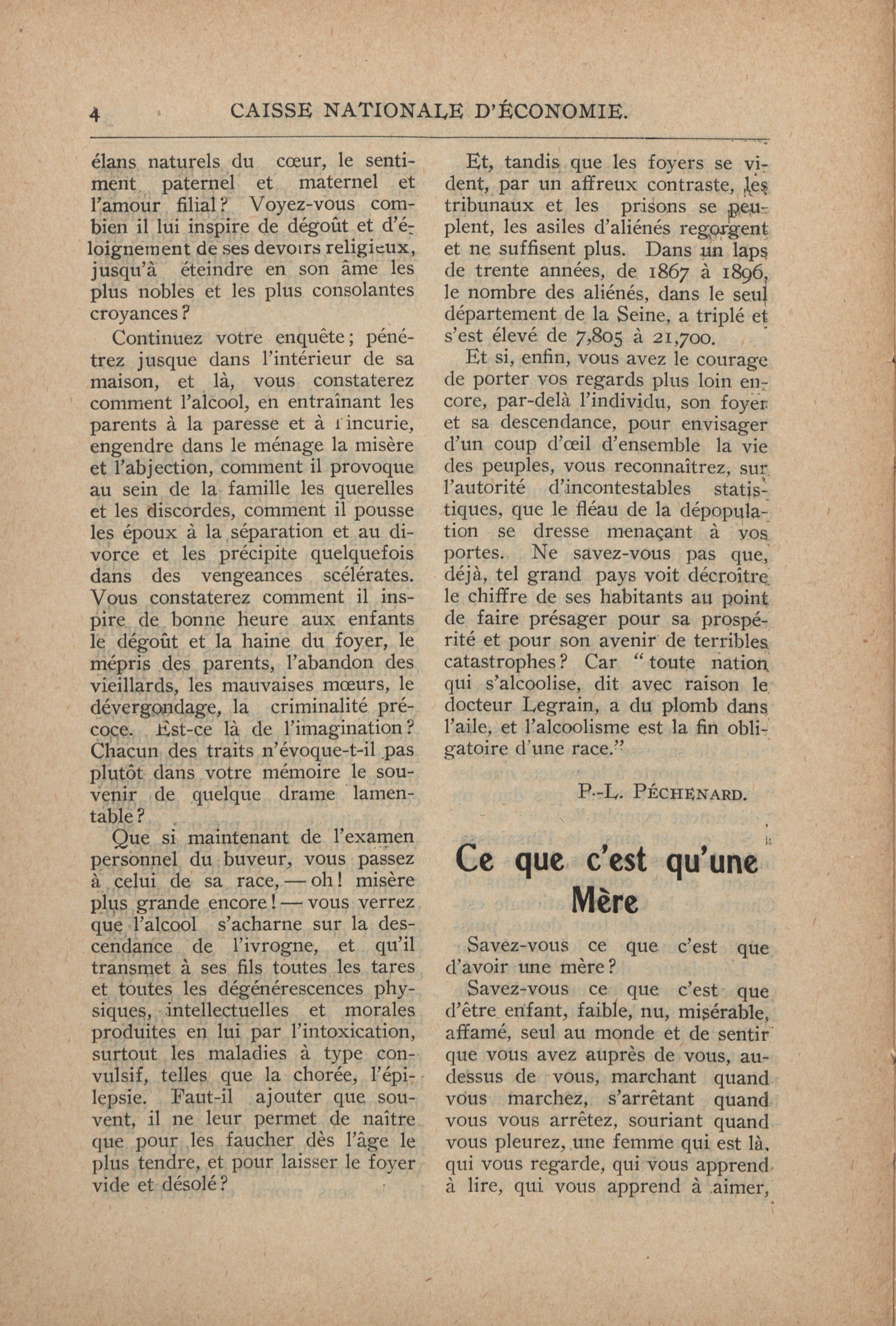 4 CAISSE NATIONALE D'ÉCONOMIE.

élans naturels du cœur, le sentiment paternel et maternel et l'amour filial? Voyez-vous combien il lui inspire de dégoût et d'éloignement de ses devoirs religieux, jusqu'à éteindre en son âme les plus nobles et les plus consolantes croyances?

Continuez votre enquête; pénétrez jusque dans l'intérieur de sa maison, et là, vous constaterez comment l'alcool, en entraînant les parents à la paresse et à l'incurie, engendre dans le ménage la misère et l'abjection, comment il provoque au sein de la famille les querelles et les discordes, comment il pousse les époux à la séparation et au divorce et les précipite quelquefois dans des vengeances scélérates. Vous constaterez comment il inspire de bonne heure aux enfants le dégoût et la haine du foyer, le mépris des parents, l'abandon des vieillards, les mauvaises mœurs, le dévergondage, la criminalité précoce. Est-ce là de l'imagination? Chacun des traits n'évoque-t-il pas plutôt dans votre mémoire le souvenir de quelque drame lamentable?

Que si maintenant de l'examen personnel du buveur, vous passez à celui de sa race,—oh! misère plus grande encore!—vous verrez que l'alcool s'acharne sur la descendance de l'ivrogne, et qu'il transmet à ses fils toutes les tares et toutes les dégénérescences physiques, intellectuelles et morales produites en lui par l'intoxication, surtout les maladies à type convulsif, telles que la chorée, l'épilepsie. Faut-il ajouter que souvent, il ne leur permet de naître que pour les faucher dès l'âge le plus tendre, et pour laisser le foyer vide et désolé?

Et, tandis que les foyers se vident, par un affreux contraste, les tribunaux et les prisons se peuplent, les asiles d'aliénés regorgent et ne suffisent plus. Dans un laps de trente années, de 1867 à 1896, le nombre des aliénés, dans le seul département de la Seine, a triplé et s'est élevé de 7,805 à 21,700.

Et si, enfin, vous avez le courage de porter vos regards plus loin encore, par-delà l'individu, son foyer et sa descendance, pour envisager d'un coup d'œil d'ensemble la vie des peuples, vous reconnaîtrez, sur l'autorité d'incontestables statistiques, que le fléau de la dépopulation se dresse menaçant à vos portes. Ne savez-vous pas que, déjà, tel grand pays voit décroître le chiffre de ses habitants au point de faire présager pour sa prospérité et pour son avenir de terribles catastrophes? Car "toute nation qui s'alcoolise, dit avec raison le docteur Legrain, a du plomb dans l'aile, et l'alcoolisme est la fin obligatoire d'une race."

P.-L. PÉCHENARD.

Ce que c'est qu'une Mère

Savez-vous ce que c'est que d'avoir une mère?

Savez-vous ce que c'est que d'être enfant, faible, nu, misérable, affamé, seul au monde et de sentir que vous avez auprès de vous, au-dessus de vous, marchant quand vous marchez, s'arrêtant quand vous vous arrêtez, souriant quand vous pleurez, une femme qui est là, qui vous regarde, qui vous apprend à lire, qui vous apprend à aimer,